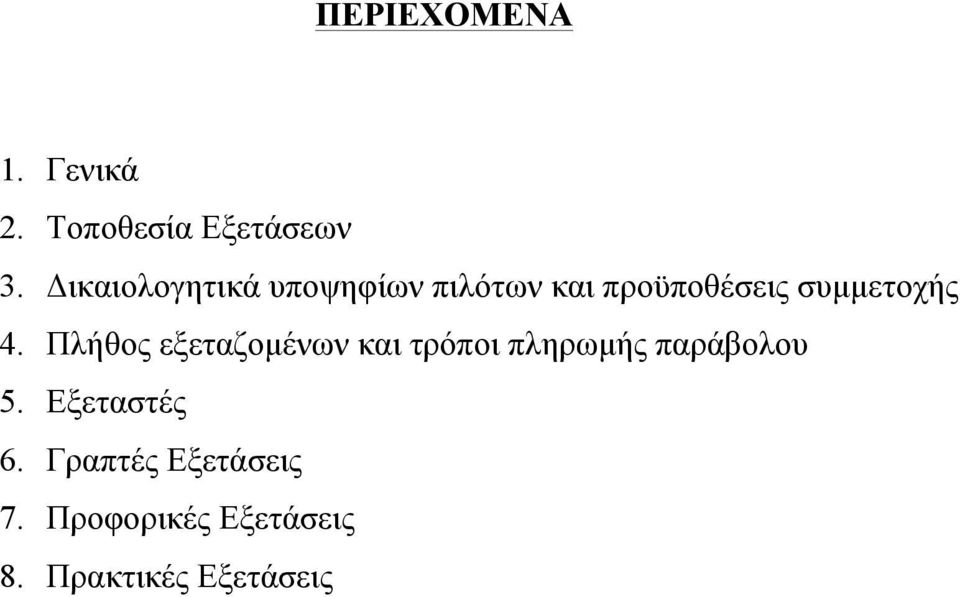 ΠΕΡΙΕΧΟΜΕΝΑ

1. Γενικά
2. Τοποθεσία Εξετάσεων
3. Δικαιολογητικά υποψηφίων πιλότων και προϋποθέσεις συμμετοχής
4. Πλήθος εξεταζομένων και τρόποι πληρωμής παράβολου
5. Εξεταστές
6. Γραπτές Εξετάσεις
7. Προφορικές Εξετάσεις
8. Πρακτικές Εξετάσεις